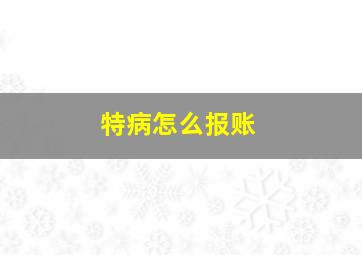 特病怎么报账